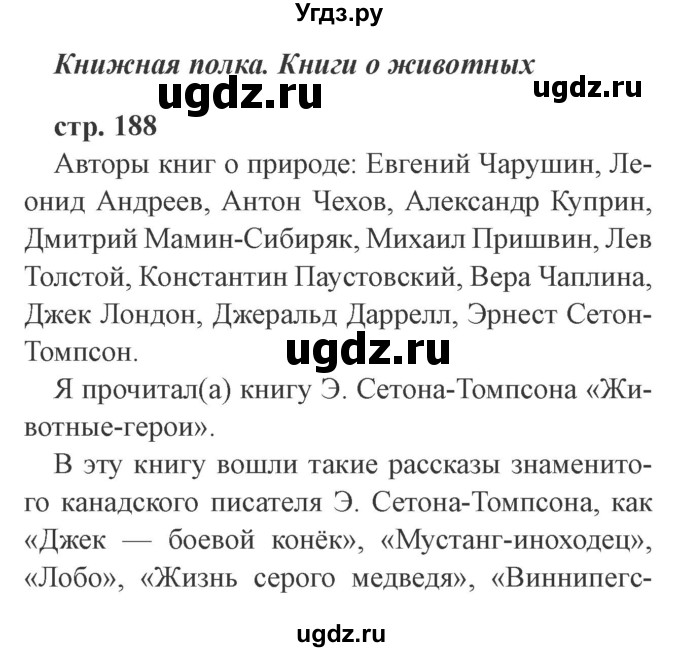 Угдз.ру

Книжная полка. Книги о животных

ugdz.ru

ugdz.ru

стр. 188

Авторы книг о природе: Евгений Чарушин, Леонид Андреев, Антон Чехов, Александр Куприн, Дмитрий Мамин-Сибиряк, Михаил Пришвин, Лев Толстой, Константин Паустовский, Вера Чаплина, Джек Лондон, Джеральд Даррелл, Эрнест Сетон-Томпсон.

ugdz.ru

Я прочитал(а) книгу Э. Сетона-Томпсона «Животные-герои».

В эту книгу вошли такие рассказы знаменитого канадского писателя Э. Сетона-Томпсона, как «Джек — боевой конёк», «Мустанг-иноходец», «Лобо», «Жизнь серого медведя», «Виннипегс-

ugdz.ru